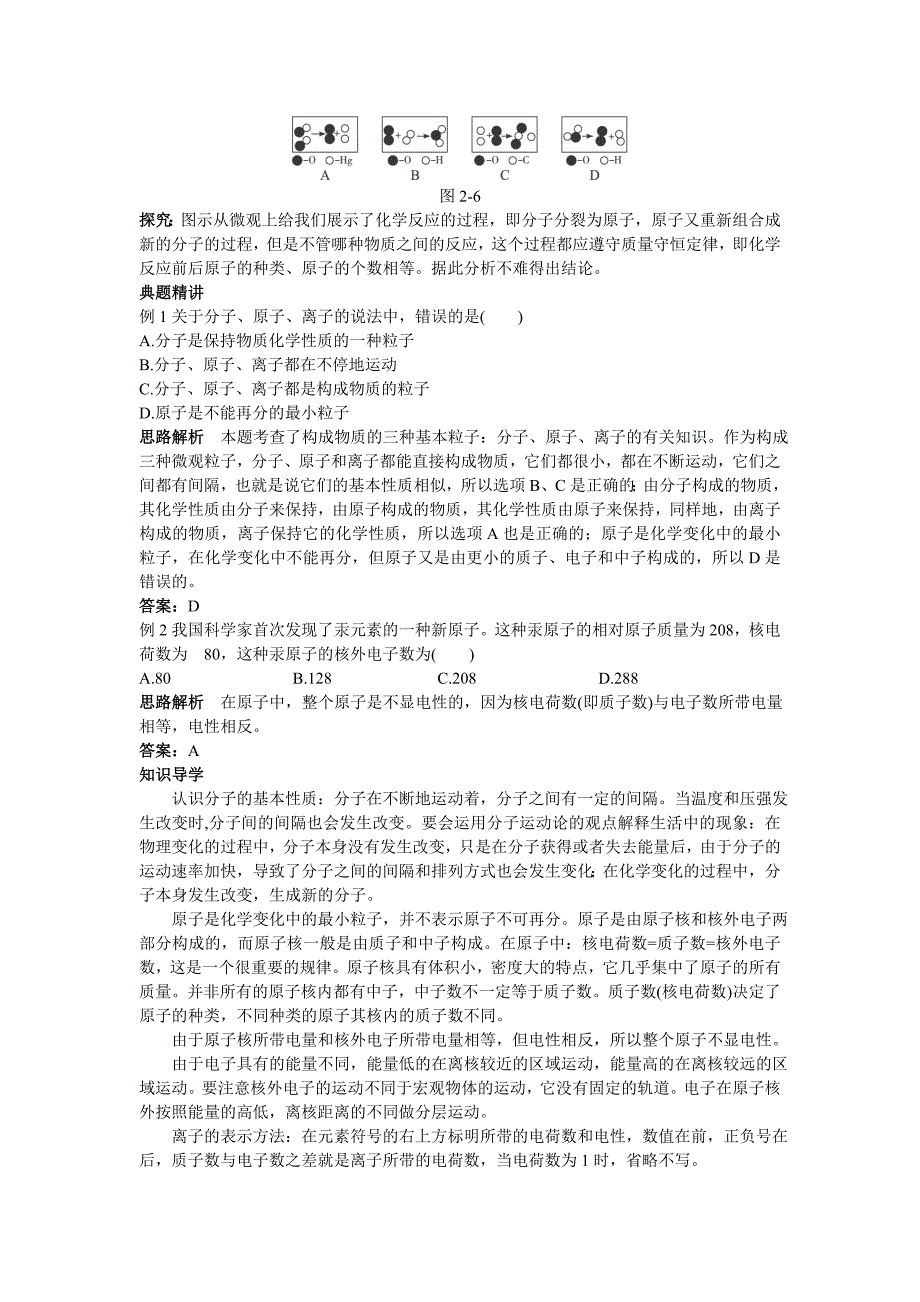 ●–O ○–Hg
A

●–O ○–H
B

●–O ○–C
C

●–O ○–H
D

图 2-6

探究：图示从微观上给我们展示了化学反应的过程，即分子分裂为原子，原子又重新组合成新的分子的过程，但是不管哪种物质之间的反应，这个过程都应遵守质量守恒定律，即化学反应前后原子的种类、原子的个数相等。据此分析不难得出结论。

典题精讲

例 1 关于分子、原子、离子的说法中，错误的是(　　)

A.分子是保持物质化学性质的一种粒子

B.分子、原子、离子都在不停地运动

C.分子、原子、离子都是构成物质的粒子

D.原子是不能再分的最小粒子

思路解析　本题考查了构成物质的三种基本粒子：分子、原子、离子的有关知识。作为构成三种微观粒子，分子、原子和离子都能直接构成物质，它们都很小，都在不断运动，它们之间都有间隔，也就是说它们的基本性质相似，所以选项 B、C 是正确的；由分子构成的物质，其化学性质由分子来保持，由原子构成的物质，其化学性质由原子来保持，同样地，由离子构成的物质，离子保持它的化学性质，所以选项 A 也是正确的；原子是化学变化中的最小粒子，在化学变化中不能再分，但原子又是由更小的质子、电子和中子构成的，所以 D 是错误的。

答案：D

例 2 我国科学家首次发现了汞元素的一种新原子。这种汞原子的相对原子质量为 208，核电荷数为　80，这种汞原子的核外电子数为(　　)

A.80　　B.128　　C.208　　D.288

思路解析　在原子中，整个原子是不显电性的，因为核电荷数(即质子数)与电子数所带电量相等，电性相反。

答案：A

知识导学

认识分子的基本性质：分子在不断地运动着，分子之间有一定的间隔。当温度和压强发生改变时,分子间的间隔也会发生改变。要会运用分子运动论的观点解释生活中的现象：在物理变化的过程中，分子本身没有发生改变，只是在分子获得或者失去能量后，由于分子的运动速率加快，导致了分子之间的间隔和排列方式也会发生变化；在化学变化的过程中，分子本身发生改变，生成新的分子。

原子是化学变化中的最小粒子，并不表示原子不可再分。原子是由原子核和核外电子两部分构成的，而原子核一般是由质子和中子构成。在原子中：核电荷数=质子数=核外电子数，这是一个很重要的规律。原子核具有体积小，密度大的特点，它几乎集中了原子的所有质量。并非所有的原子核内都有中子，中子数不一定等于质子数。质子数(核电荷数)决定了原子的种类，不同种类的原子其核内的质子数不同。

由于原子核所带电量和核外电子所带电量相等，但电性相反，所以整个原子不显电性。

由于电子具有的能量不同，能量低的在离核较近的区域运动，能量高的在离核较远的区域运动。要注意核外电子的运动不同于宏观物体的运动，它没有固定的轨道。电子在原子核外按照能量的高低，离核距离的不同做分层运动。

离子的表示方法：在元素符号的右上方标明所带的电荷数和电性，数值在前，正负号在后，质子数与电子数之差就是离子所带的电荷数，当电荷数为 1 时，省略不写。